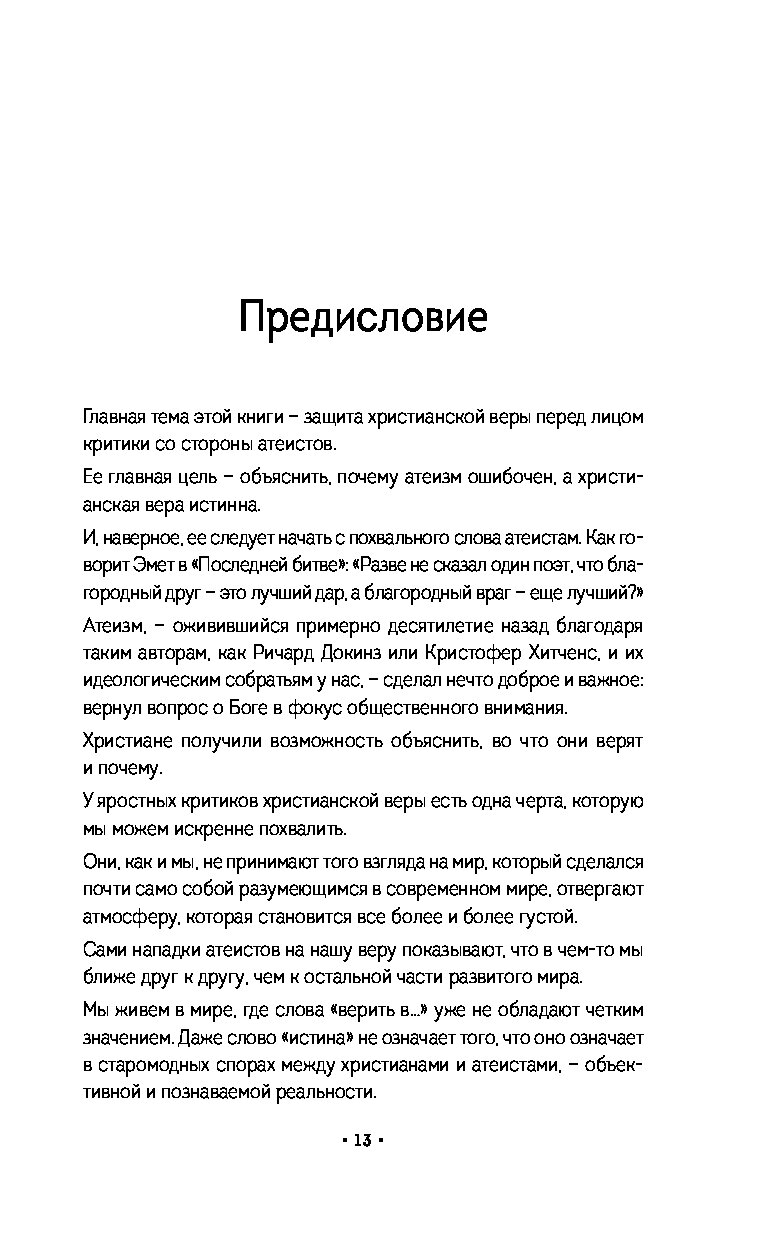 Предисловие

Главная тема этой книги – защита христианской веры перед лицом критики со стороны атеистов.

Ее главная цель – объяснить, почему атеизм ошибочен, а христианская вера истинна.

И, наверное, ее следует начать с похвального слова атеистам. Как говорит Эмет в «Последней битве»: «Разве не сказал один поэт, что благородный друг – это лучший дар, а благородный враг – еще лучший?»

Атеизм, – оживившийся примерно десятилетие назад благодаря таким авторам, как Ричард Докинз или Кристофер Хитченс, и их идеологическим собратьям у нас, – сделал нечто доброе и важное: вернул вопрос о Боге в фокус общественного внимания.

Христиане получили возможность объяснить, во что они верят и почему.

У яростных критиков христианской веры есть одна черта, которую мы можем искренне похвалить.

Они, как и мы, не принимают того взгляда на мир, который сделался почти само собой разумеющимся в современном мире, отвергают атмосферу, которая становится все более и более густой.

Сами нападки атеистов на нашу веру показывают, что в чем-то мы ближе друг к другу, чем к остальной части развитого мира.

Мы живем в мире, где слова «верить в...» уже не обладают четким значением. Даже слово «истина» не означает того, что оно означает в старомодных спорах между христианами и атеистами, – объективной и познаваемой реальности.

• 13 •